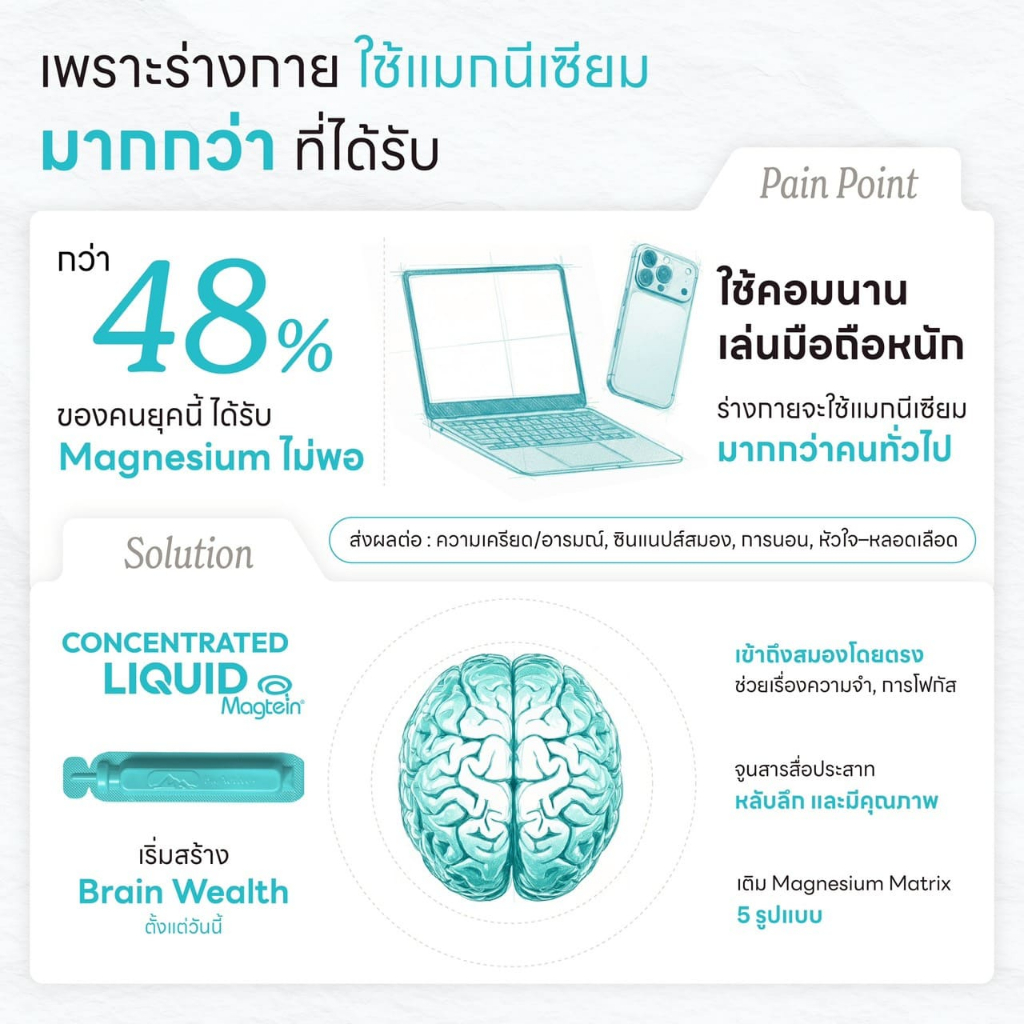 เพราะร่างกาย ใช้แมกนีเซียม มากกว่า ที่ได้รับ

Pain Point

กว่า
48%
ของคนยุคนี้ ได้รับ
Magnesium ไม่พอ

ใช้คอมนาน
เล่นมือถือหนัก
ร่างกายจะใช้แมกนีเซียม
มากกว่าคนทั่วไป

Solution

ส่งผลต่อ : ความเครียด/อารมณ์, ซินแนปส์สมอง, การนอน, หัวใจ–หลอดเลือด

CONCENTRATED
LIQUID
Magtein®

เริ่มสร้าง
Brain Wealth
ตั้งแต่วันนี้

เข้าถึงสมองโดยตรง
ช่วยเรื่องความจำ, การโฟกัส

จูนสารสื่อประสาท
หลับลึก และมีคุณภาพ

เติม Magnesium Matrix
5 รูปแบบ